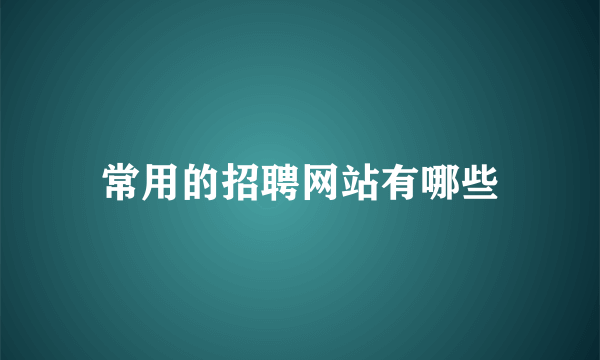 常用的招聘网站有哪些